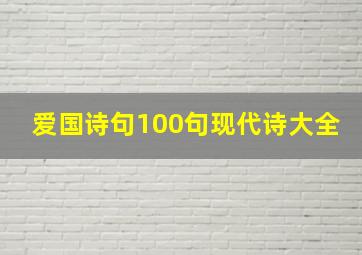 爱国诗句100句现代诗大全